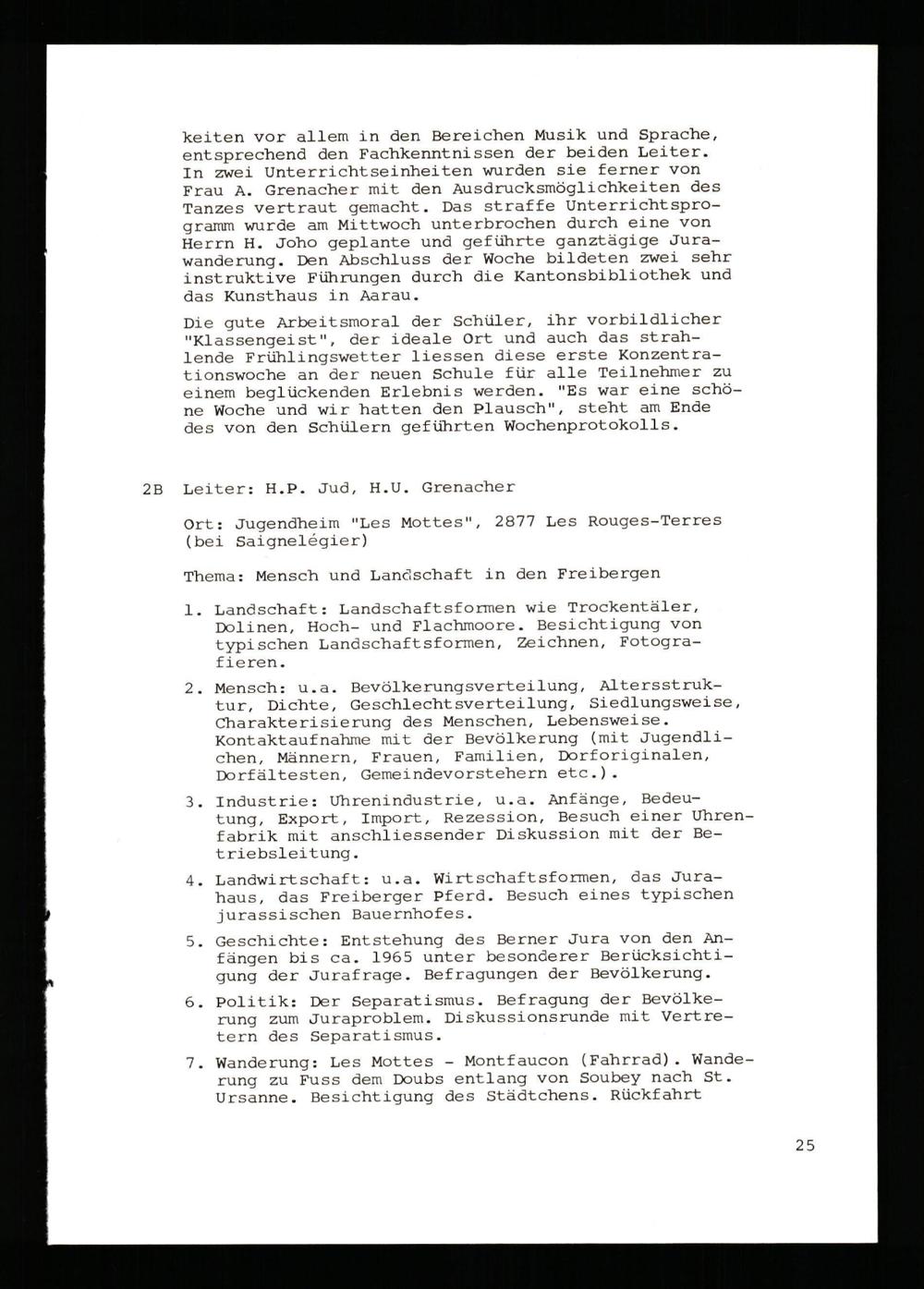 keiten vor allem in den Bereichen Musik und Sprache, entsprechend den Fachkenntnissen der beiden Leiter. In zwei Unterrichtseinheiten wurden sie ferner von Frau A. Grenacher mit den Ausdrucksmöglichkeiten des Tanzes vertraut gemacht. Das straffe Unterrichtsprogramm wurde am Mittwoch unterbrochen durch eine von Herrn H. Joho geplante und geführte ganztägige Jurawanderung. Den Abschluss der Woche bildeten zwei sehr instruktive Führungen durch die Kantonsbibliothek und das Kunsthaus in Aarau.

Die gute Arbeitsmoral der Schüler, ihr vorbildlicher "Klassengeist", der ideale Ort und auch das strahlende Frühlingswetter liessen diese erste Konzentrationswoche an der neuen Schule für alle Teilnehmer zu einem beglückenden Erlebnis werden. "Es war eine schöne Woche und wir hatten den Plausch", steht am Ende des von den Schülern geführten Wochenprotokolls.

2B Leiter: H.P. Jud, H.U. Grenacher

Ort: Jugendheim "Les Mottes", 2877 Les Rouges-Terres (bei Saignelégier)

Thema: Mensch und Landschaft in den Freibergen

1. Landschaft: Landschaftsformen wie Trockentäler, Dolinen, Hoch- und Flachmoore. Besichtigung von typischen Landschaftsformen, Zeichnen, Fotografieren.

2. Mensch: u.a. Bevölkerungsverteilung, Altersstruktur, Dichte, Geschlechtsverteilung, Siedlungsweise, Charakterisierung des Menschen, Lebensweise. Kontaktaufnahme mit der Bevölkerung (mit Jugendlichen, Männern, Frauen, Familien, Dorforiginalen, Dorfältesten, Gemeindevorstehern etc.).

3. Industrie: Uhrenindustrie, u.a. Anfänge, Bedeutung, Export, Import, Rezession, Besuch einer Uhrenfabrik mit anschliessender Diskussion mit der Betriebsleitung.

4. Landwirtschaft: u.a. Wirtschaftsformen, das Jurahaus, das Freiberger Pferd. Besuch eines typischen jurassischen Bauernhofes.

5. Geschichte: Entstehung des Berner Jura von den Anfängen bis ca. 1965 unter besonderer Berücksichtigung der Jurafrage. Befragungen der Bevölkerung.

6. Politik: Der Separatismus. Befragung der Bevölkerung zum Juraproblem. Diskussionsrunde mit Vertretern des Separatismus.

7. Wanderung: Les Mottes - Montfaucon (Fahrrad). Wanderung zu Fuss dem Doubs entlang von Soubey nach St. Ursanne. Besichtigung des Städtchens. Rückfahrt

25